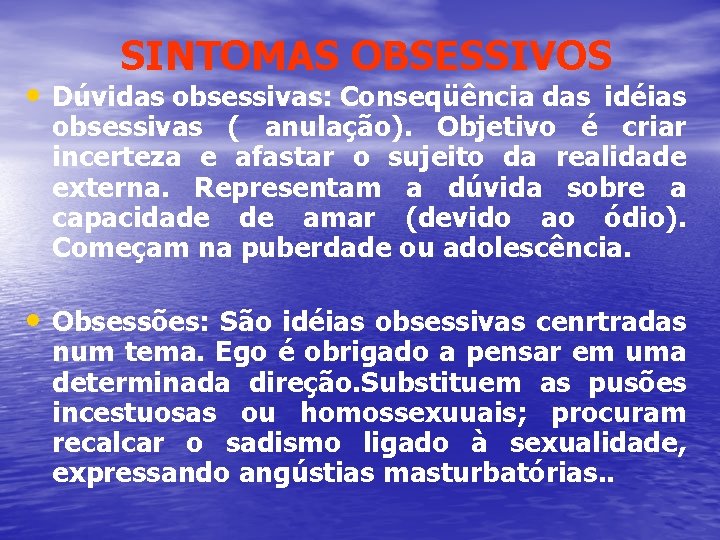 SINTOMAS OBSESSIVOS

• Dúvidas obsessivas: Conseqüência das idéias obsessivas ( anulação). Objetivo é criar incerteza e afastar o sujeito da realidade externa. Representam a dúvida sobre a capacidade de amar (devido ao ódio). Começam na puberdade ou adolescência.

• Obsessões: São idéias obsessivas cenrtradas num tema. Ego é obrigado a pensar em uma determinada direção.Substituem as pusões incestuosas ou homossexuuais; procuram recalcar o sadismo ligado à sexualidade, expressando angústias masturbatórias..